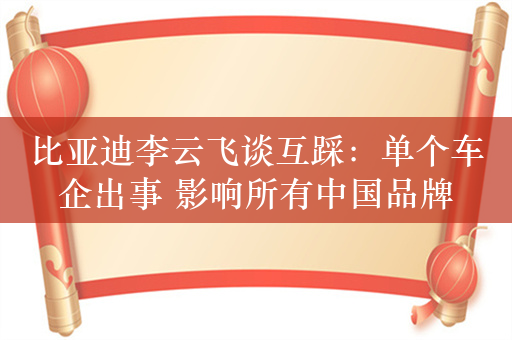 比亚迪李云飞谈互踩：单个车企出事 影响所有中国品牌